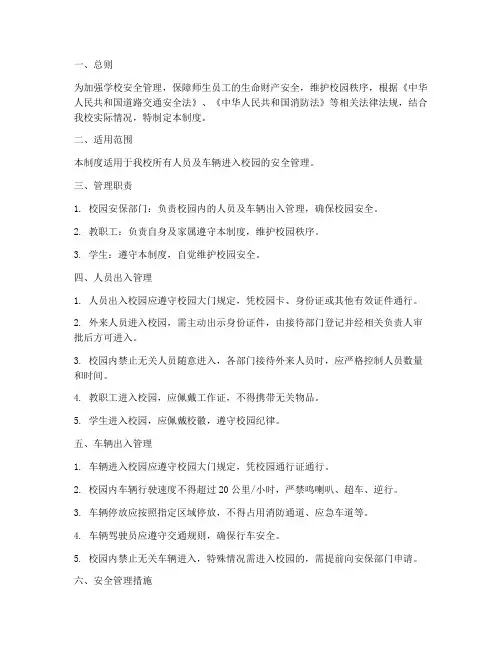 一、总则

为加强学校安全管理，保障师生员工的生命财产安全，维护校园秩序，根据《中华人民共和国道路交通安全法》、《中华人民共和国消防法》等相关法律法规，结合我校实际情况，特制定本制度。

二、适用范围

本制度适用于我校所有人员及车辆进入校园的安全管理。

三、管理职责

1. 校园安保部门：负责校园内的人员及车辆出入管理，确保校园安全。

2. 教职工：负责自身及家属遵守本制度，维护校园秩序。

3. 学生：遵守本制度，自觉维护校园安全。

四、人员出入管理

1. 人员出入校园应遵守校园大门规定，凭校园卡、身份证或其他有效证件通行。

2. 外来人员进入校园，需主动出示身份证件，由接待部门登记并经相关负责人审批后方可进入。

3. 校园内禁止无关人员随意进入，各部门接待外来人员时，应严格控制人员数量和时间。

4. 教职工进入校园，应佩戴工作证，不得携带无关物品。

5. 学生进入校园，应佩戴校徽，遵守校园纪律。

五、车辆出入管理

1. 车辆进入校园应遵守校园大门规定，凭校园通行证通行。

2. 校园内车辆行驶速度不得超过 20 公里/小时，严禁鸣喇叭、超车、逆行。

3. 车辆停放应按照指定区域停放，不得占用消防通道、应急车道等。

4. 车辆驾驶员应遵守交通规则，确保行车安全。

5. 校园内禁止无关车辆进入，特殊情况需进入校园的，需提前向安保部门申请。

六、安全管理措施